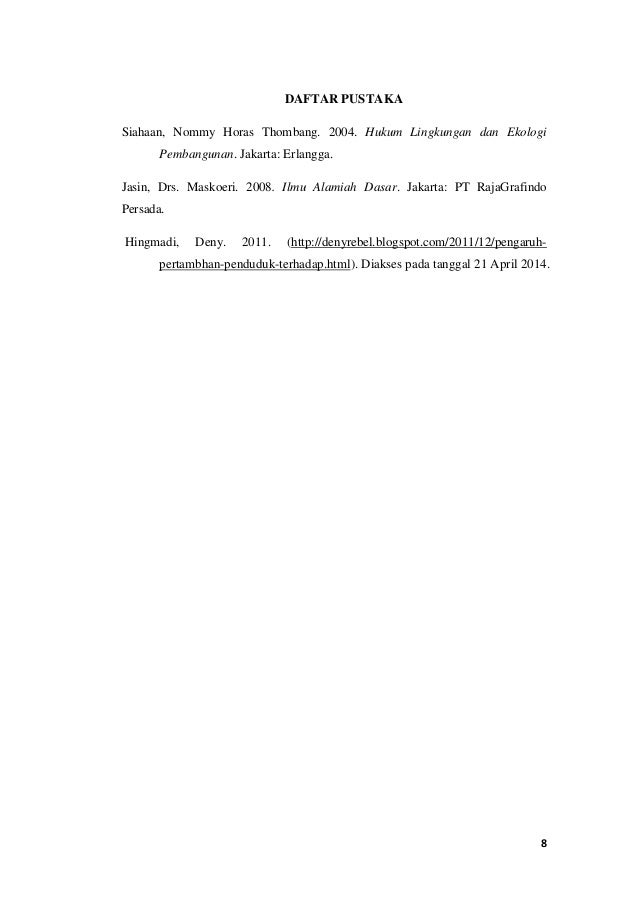 DAFTAR PUSTAKA

Siahaan, Nommy Horas Thombang. 2004. Hukum Lingkungan dan Ekologi Pembangunan. Jakarta: Erlangga.

Jasin, Drs. Maskoeri. 2008. Ilmu Alamiah Dasar. Jakarta: PT RajaGrafindo Persada.

Hingmadi, Deny. 2011. (http://denyrebel.blogspot.com/2011/12/pengaruh-pertambhan-penduduk-terhadap.html). Diakses pada tanggal 21 April 2014.

8